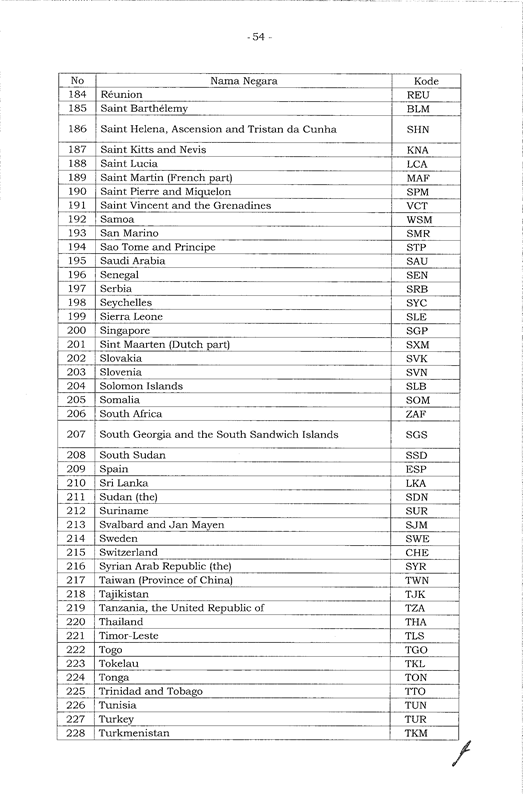 - 54 -

| No | Nama Negara | Kode |
|---|---|---|
| 184 | Réunion | REU |
| 185 | Saint Barthélemy | BLM |
| 186 | Saint Helena, Ascension and Tristan da Cunha | SHN |
| 187 | Saint Kitts and Nevis | KNA |
| 188 | Saint Lucia | LCA |
| 189 | Saint Martin (French part) | MAF |
| 190 | Saint Pierre and Miquelon | SPM |
| 191 | Saint Vincent and the Grenadines | VCT |
| 192 | Samoa | WSM |
| 193 | San Marino | SMR |
| 194 | Sao Tome and Principe | STP |
| 195 | Saudi Arabia | SAU |
| 196 | Senegal | SEN |
| 197 | Serbia | SRB |
| 198 | Seychelles | SYC |
| 199 | Sierra Leone | SLE |
| 200 | Singapore | SGP |
| 201 | Sint Maarten (Dutch part) | SXM |
| 202 | Slovakia | SVK |
| 203 | Slovenia | SVN |
| 204 | Solomon Islands | SLB |
| 205 | Somalia | SOM |
| 206 | South Africa | ZAF |
| 207 | South Georgia and the South Sandwich Islands | SGS |
| 208 | South Sudan | SSD |
| 209 | Spain | ESP |
| 210 | Sri Lanka | LKA |
| 211 | Sudan (the) | SDN |
| 212 | Suriname | SUR |
| 213 | Svalbard and Jan Mayen | SJM |
| 214 | Sweden | SWE |
| 215 | Switzerland | CHE |
| 216 | Syrian Arab Republic (the) | SYR |
| 217 | Taiwan (Province of China) | TWN |
| 218 | Tajikistan | TJK |
| 219 | Tanzania, the United Republic of | TZA |
| 220 | Thailand | THA |
| 221 | Timor-Leste | TLS |
| 222 | Togo | TGO |
| 223 | Tokelau | TKL |
| 224 | Tonga | TON |
| 225 | Trinidad and Tobago | TTO |
| 226 | Tunisia | TUN |
| 227 | Turkey | TUR |
| 228 | Turkmenistan | TKM |